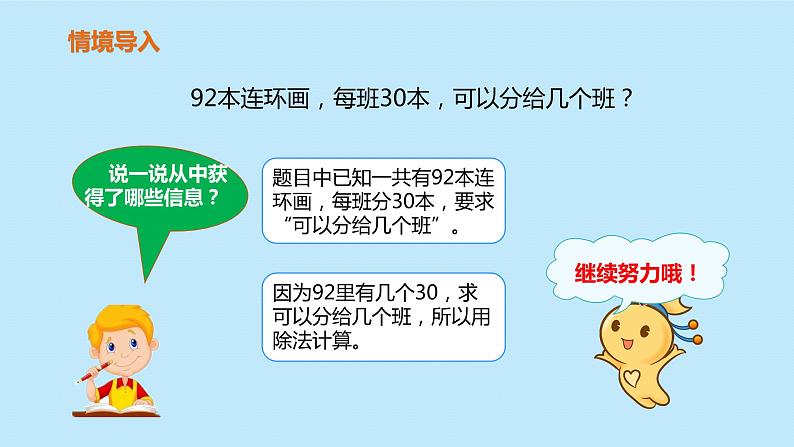 情境导入

92本连环画，每班30本，可以分给几个班？

说一说从中获得了哪些信息？

题目中已知一共有92本连环画，每班分30本，要求“可以分给几个班”。

因为92里有几个30，求可以分给几个班，所以用除法计算。

继续努力哦！